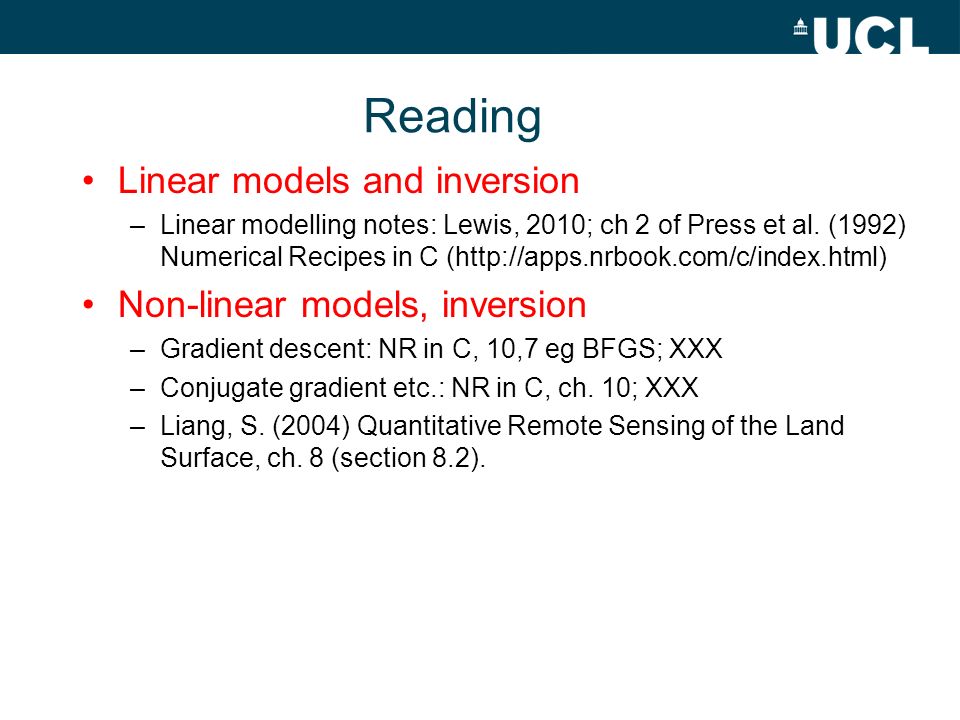 UCL

Reading

• Linear models and inversion
– Linear modelling notes: Lewis, 2010; ch 2 of Press et al. (1992) Numerical Recipes in C (http://apps.nrbook.com/c/index.html)

• Non-linear models, inversion
– Gradient descent: NR in C, 10,7 eg BFGS; XXX
– Conjugate gradient etc.: NR in C, ch. 10; XXX
– Liang, S. (2004) Quantitative Remote Sensing of the Land Surface, ch. 8 (section 8.2).